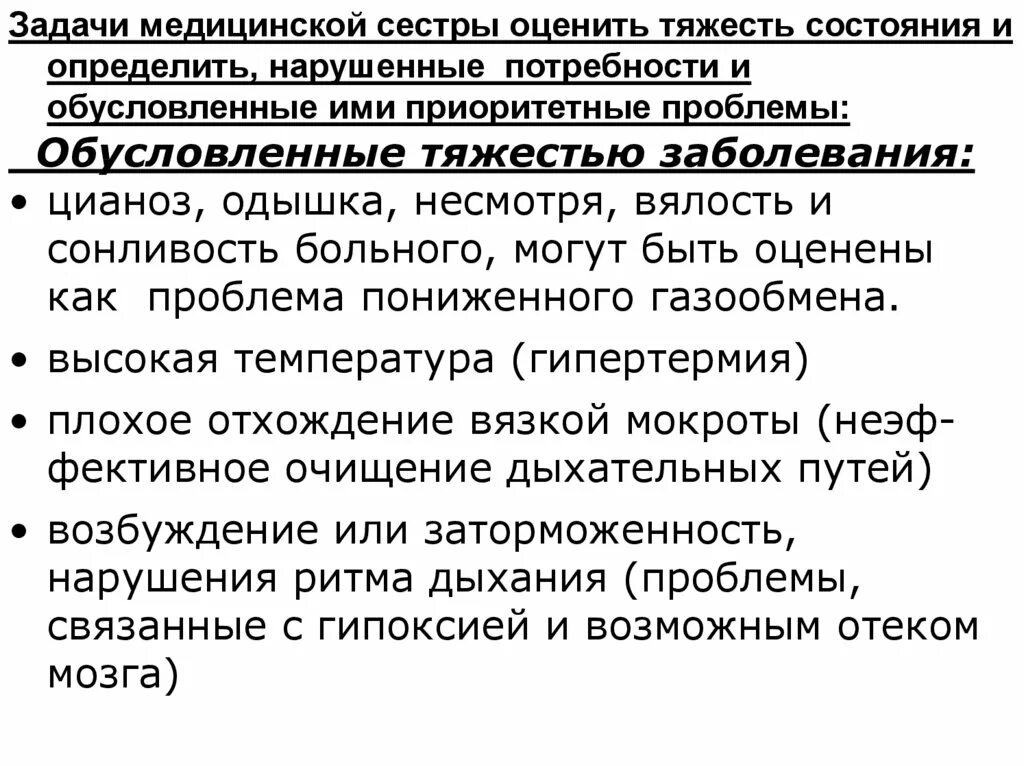 Задачи медицинской сестры оценить тяжесть состояния и определить, нарушенные потребности и обусловленные ими приоритетные проблемы:

Обусловленные тяжестью заболевания:

• цианоз, одышка, несмотря, вялость и сонливость больного, могут быть оценены как проблема пониженного газообмена.
• высокая температура (гипертермия)
• плохое отхождение вязкой мокроты (неэффективное очищение дыхательных путей)
• возбуждение или заторможенность, нарушения ритма дыхания (проблемы, связанные с гипоксией и возможным отеком мозга)